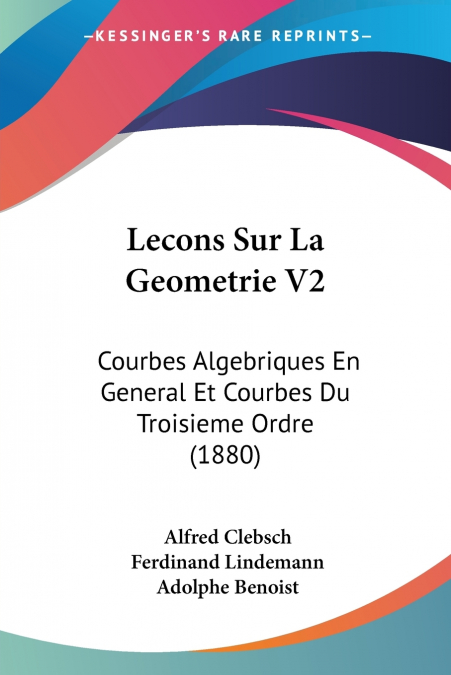 —KESSINGER'S RARE REPRINTS—

Lecons Sur La Geometrie V2

Courbes Algebriques En General Et Courbes Du Troisieme Ordre (1880)

Alfred Clebsch
Ferdinand Lindemann
Adolphe Benoist